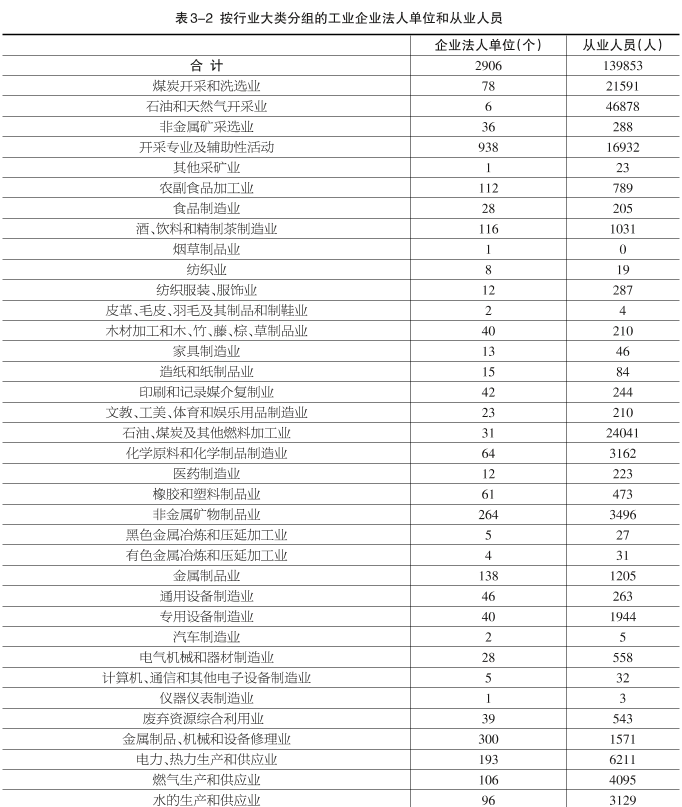 表3-2 按行业大类分组的工业企业法人单位和从业人员

|  | 企业法人单位(个) | 从业人员(人) |
|---|---|---|
| 合 计 | 2906 | 139853 |
| 煤炭开采和洗选业 | 78 | 21591 |
| 石油和天然气开采业 | 6 | 46878 |
| 非金属矿采选业 | 36 | 288 |
| 开采专业及辅助性活动 | 938 | 16932 |
| 其他采矿业 | 1 | 23 |
| 农副食品加工业 | 112 | 789 |
| 食品制造业 | 28 | 205 |
| 酒、饮料和精制茶制造业 | 116 | 1031 |
| 烟草制品业 | 1 | 0 |
| 纺织业 | 8 | 19 |
| 纺织服装、服饰业 | 12 | 287 |
| 皮革、毛皮、羽毛及其制品和制鞋业 | 2 | 4 |
| 木材加工和木、竹、藤、棕、草制品业 | 40 | 210 |
| 家具制造业 | 13 | 46 |
| 造纸和纸制品业 | 15 | 84 |
| 印刷和记录媒介复制业 | 42 | 244 |
| 文教、工美、体育和娱乐用品制造业 | 23 | 210 |
| 石油、煤炭及其他燃料加工业 | 31 | 24041 |
| 化学原料和化学制品制造业 | 64 | 3162 |
| 医药制造业 | 12 | 223 |
| 橡胶和塑料制品业 | 61 | 473 |
| 非金属矿物制品业 | 264 | 3496 |
| 黑色金属冶炼和压延加工业 | 5 | 27 |
| 有色金属冶炼和压延加工业 | 4 | 31 |
| 金属制品业 | 138 | 1205 |
| 通用设备制造业 | 46 | 263 |
| 专用设备制造业 | 40 | 1944 |
| 汽车制造业 | 2 | 5 |
| 电气机械和器材制造业 | 28 | 558 |
| 计算机、通信和其他电子设备制造业 | 5 | 32 |
| 仪器仪表制造业 | 1 | 3 |
| 废弃资源综合利用业 | 39 | 543 |
| 金属制品、机械和设备修理业 | 300 | 1571 |
| 电力、热力生产和供应业 | 193 | 6211 |
| 燃气生产和供应业 | 106 | 4095 |
| 水的生产和供应业 | 96 | 3129 |